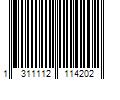 1 311112 114202